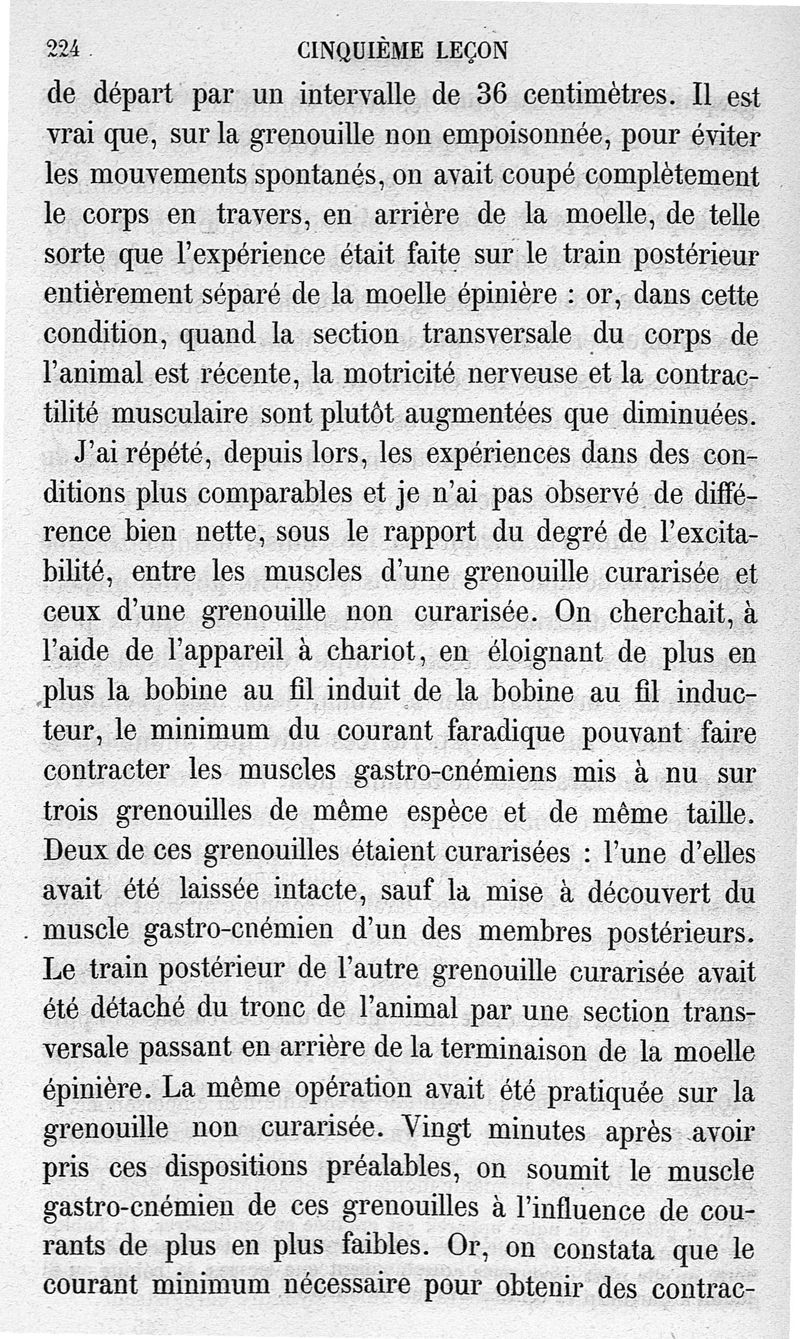 224 CINQUIÈME LEÇON

de départ par un intervalle de 36 centimètres. Il est vrai que, sur la grenouille non empoisonnée, pour éviter les mouvements spontanés, on avait coupé complètement le corps en travers, en arrière de la moelle, de telle sorte que l'expérience était faite sur le train postérieur entièrement séparé de la moelle épinière : or, dans cette condition, quand la section transversale du corps de l'animal est récente, la motricité nerveuse et la contractilité musculaire sont plutôt augmentées que diminuées.

J'ai répété, depuis lors, les expériences dans des conditions plus comparables et je n'ai pas observé de différence bien nette, sous le rapport du degré de l'excitabilité, entre les muscles d'une grenouille curarisée et ceux d'une grenouille non curarisée. On cherchait, à l'aide de l'appareil à chariot, en éloignant de plus en plus la bobine au fil induit de la bobine au fil inducteur, le minimum du courant faradique pouvant faire contracter les muscles gastro-cnémiens mis à nu sur trois grenouilles de même espèce et de même taille. Deux de ces grenouilles étaient curarisées : l'une d'elles avait été laissée intacte, sauf la mise à découvert du muscle gastro-cnémien d'un des membres postérieurs. Le train postérieur de l'autre grenouille curarisée avait été détaché du tronc de l'animal par une section transversale passant en arrière de la terminaison de la moelle épinière. La même opération avait été pratiquée sur la grenouille non curarisée. Vingt minutes après avoir pris ces dispositions préalables, on soumit le muscle gastro-cnémien de ces grenouilles à l'influence de courants de plus en plus faibles. Or, on constata que le courant minimum nécessaire pour obtenir des contrac-